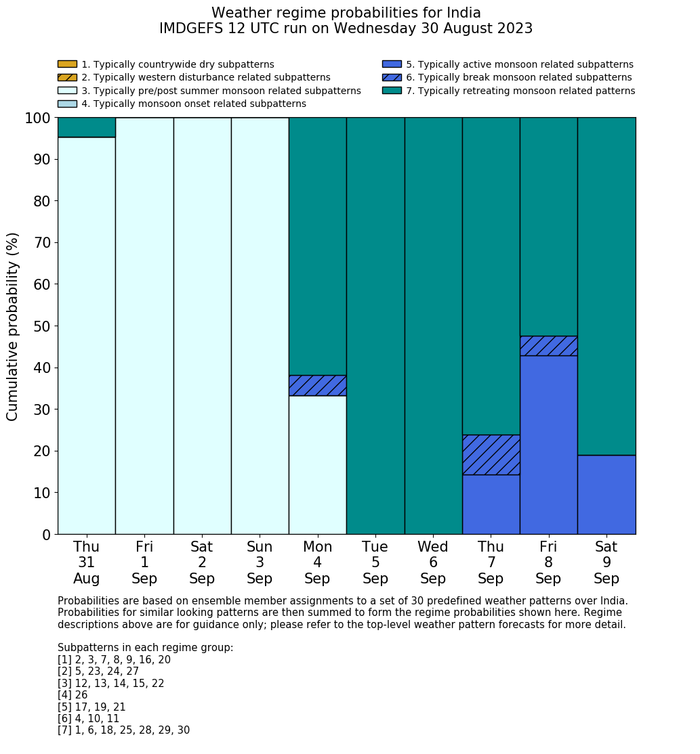 Weather regime probabilities for India
IMDGEFS 12 UTC run on Wednesday 30 August 2023

1. Typically countrywide dry subpatterns
2. Typically western disturbance related subpatterns
3. Typically pre/post summer monsoon related subpatterns
4. Typically monsoon onset related subpatterns
5. Typically active monsoon related subpatterns
6. Typically break monsoon related subpatterns
7. Typically retreating monsoon related patterns

Cumulative probability (%)

100
90
80
70
60
50
40
30
20
10
0

Thu 31 Aug
Fri 1 Sep
Sat 2 Sep
Sun 3 Sep
Mon 4 Sep
Tue 5 Sep
Wed 6 Sep
Thu 7 Sep
Fri 8 Sep
Sat 9 Sep

Probabilities are based on ensemble member assignments to a set of 30 predefined weather patterns over India. Probabilities for similar looking patterns are then summed to form the regime probabilities shown here. Regime descriptions above are for guidance only; please refer to the top-level weather pattern forecasts for more detail.

Subpatterns in each regime group:
[1] 2, 3, 7, 8, 9, 16, 20
[2] 5, 23, 24, 27
[3] 12, 13, 14, 15, 22
[4] 26
[5] 17, 19, 21
[6] 4, 10, 11
[7] 1, 6, 18, 25, 28, 29, 30